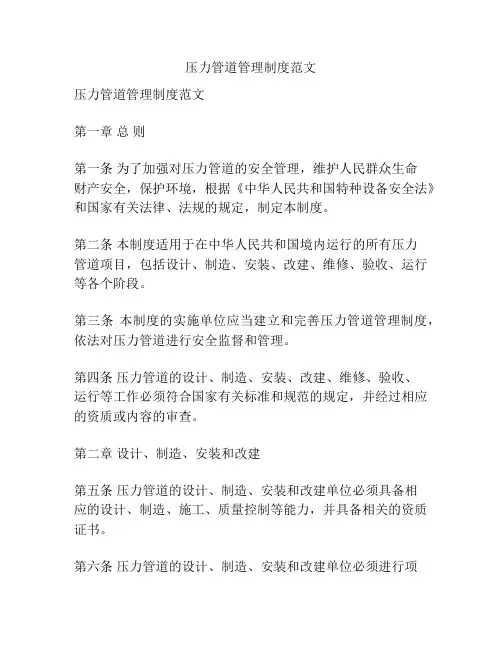 压力管道管理制度范文

压力管道管理制度范文

第一章 总 则

第一条 为了加强对压力管道的安全管理，维护人民群众生命财产安全，保护环境，根据《中华人民共和国特种设备安全法》和国家有关法律、法规的规定，制定本制度。

第二条 本制度适用于在中华人民共和国境内运行的所有压力管道项目，包括设计、制造、安装、改建、维修、验收、运行等各个阶段。

第三条 本制度的实施单位应当建立和完善压力管道管理制度，依法对压力管道进行安全监督和管理。

第四条 压力管道的设计、制造、安装、改建、维修、验收、运行等工作必须符合国家有关标准和规范的规定，并经过相应的资质或内容的审查。

第二章 设计、制造、安装和改建

第五条 压力管道的设计、制造、安装和改建单位必须具备相应的设计、制造、施工、质量控制等能力，并具备相关的资质证书。

第六条 压力管道的设计、制造、安装和改建单位必须进行项